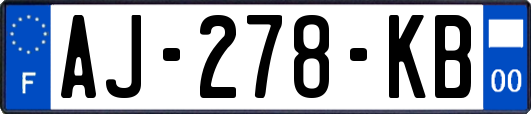 F
AJ-278-KB
00